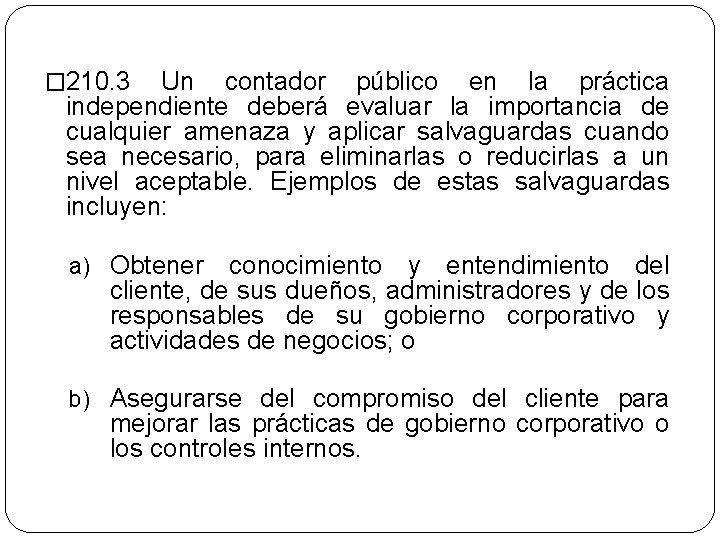 □210.3 Un contador público en la práctica independiente deberá evaluar la importancia de cualquier amenaza y aplicar salvaguardas cuando sea necesario, para eliminarlas o reducirlas a un nivel aceptable. Ejemplos de estas salvaguardas incluyen:

a) Obtener conocimiento y entendimiento del cliente, de sus dueños, administradores y de los responsables de su gobierno corporativo y actividades de negocios; o

b) Asegurarse del compromiso del cliente para mejorar las prácticas de gobierno corporativo o los controles internos.